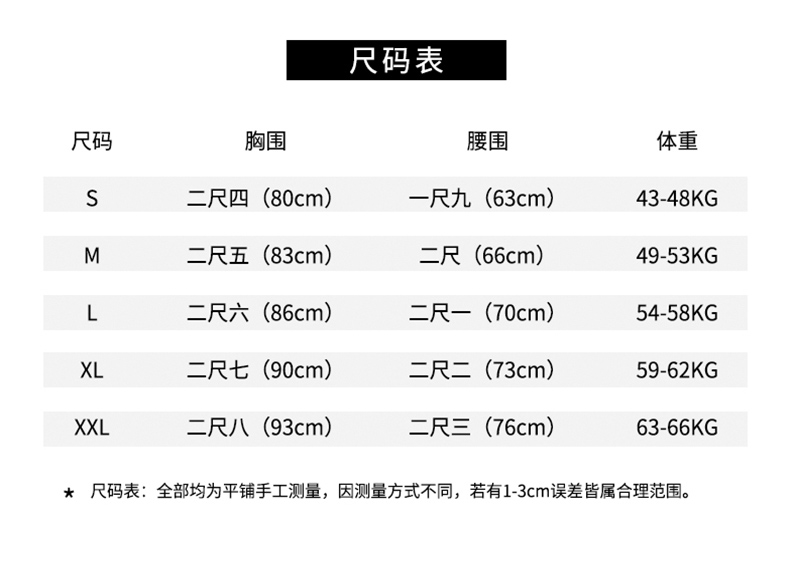 尺码表

| 尺码 | 胸围 | 腰围 | 体重 |
|---|---|---|---|
| S | 二尺四（80cm） | 一尺九（63cm） | 43-48KG |
| M | 二尺五（83cm） | 二尺（66cm） | 49-53KG |
| L | 二尺六（86cm） | 二尺一（70cm） | 54-58KG |
| XL | 二尺七（90cm） | 二尺二（73cm） | 59-62KG |
| XXL | 二尺八（93cm） | 二尺三（76cm） | 63-66KG |

★ 尺码表：全部均为平铺手工测量，因测量方式不同，若有1-3cm误差皆属合理范围。